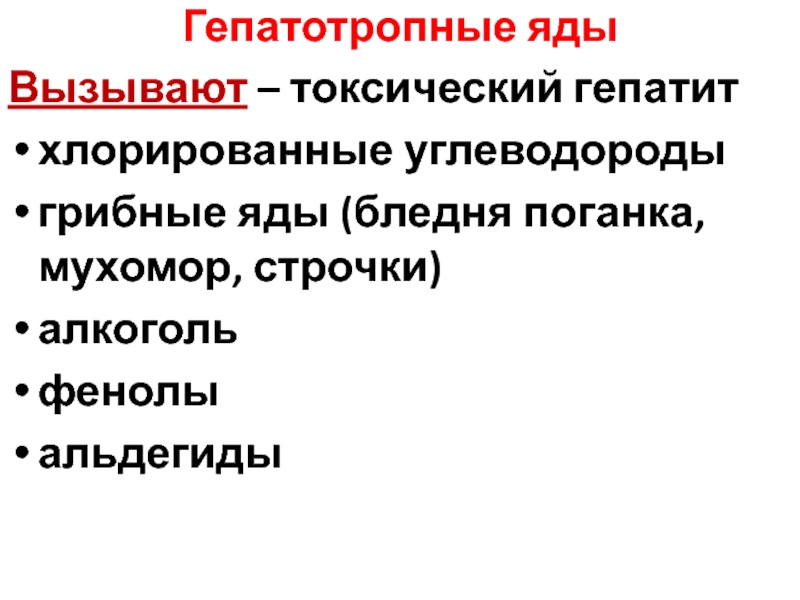 Гепатотропные яды

Вызывают – токсический гепатит

• хлорированные углеводороды
• грибные яды (бледня поганка, мухомор, строчки)
• алкоголь
• фенолы
• альдегиды